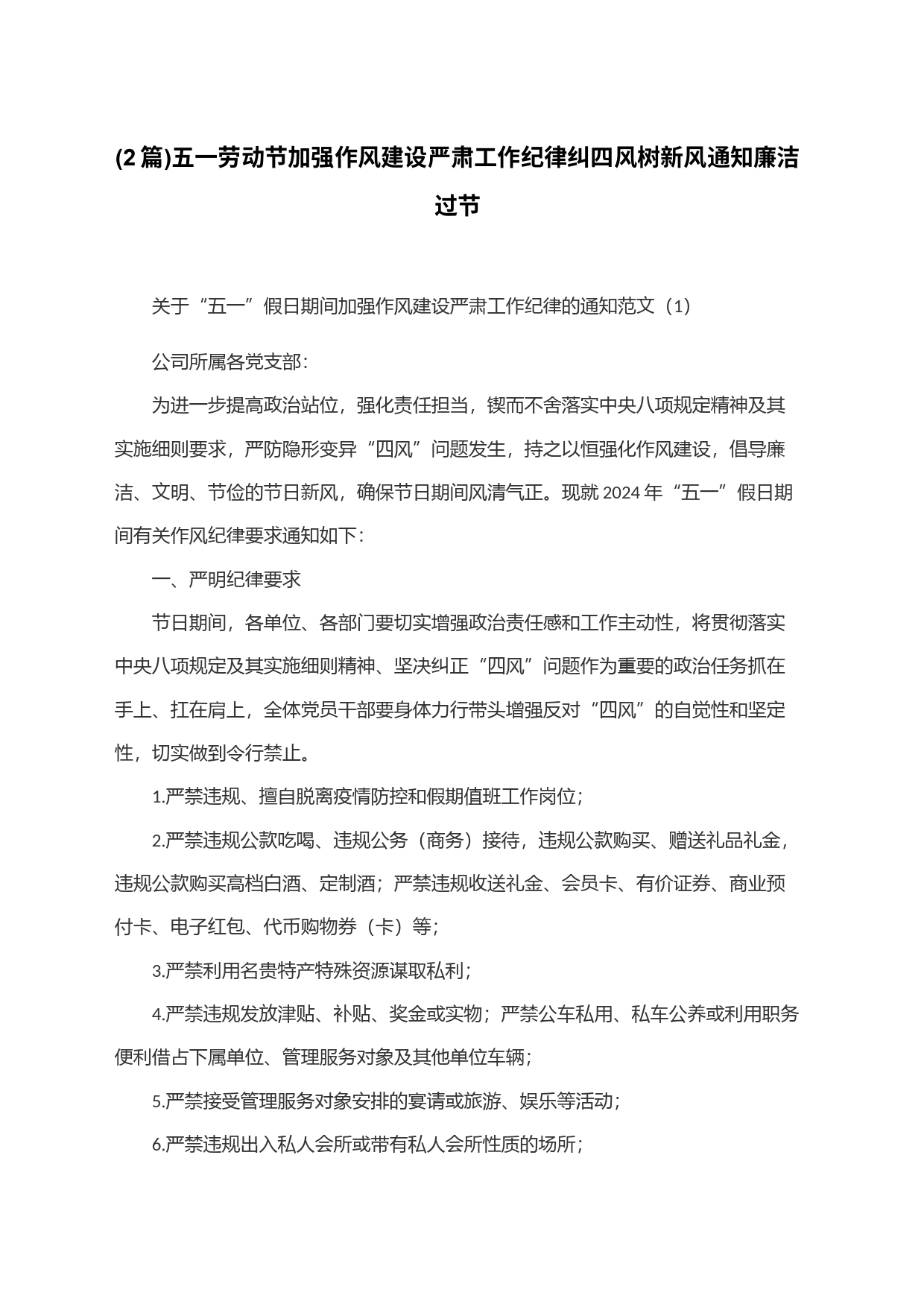 (2篇)五一劳动节加强作风建设严肃工作纪律纠四风树新风通知廉洁过节

关于“五一”假日期间加强作风建设严肃工作纪律的通知范文（1）

公司所属各党支部：

为进一步提高政治站位，强化责任担当，锲而不舍落实中央八项规定精神及其实施细则要求，严防隐形变异“四风”问题发生，持之以恒强化作风建设，倡导廉洁、文明、节俭的节日新风，确保节日期间风清气正。现就2024年“五一”假日期间有关作风纪律要求通知如下：

一、严明纪律要求

节日期间，各单位、各部门要切实增强政治责任感和工作主动性，将贯彻落实中央八项规定及其实施细则精神、坚决纠正“四风”问题作为重要的政治任务抓在手上、扛在肩上，全体党员干部要身体力行带头增强反对“四风”的自觉性和坚定性，切实做到令行禁止。

1.严禁违规、擅自脱离疫情防控和假期值班工作岗位；

2.严禁违规公款吃喝、违规公务（商务）接待，违规公款购买、赠送礼品礼金，违规公款购买高档白酒、定制酒；严禁违规收送礼金、会员卡、有价证券、商业预付卡、电子红包、代币购物券（卡）等；

3.严禁利用名贵特产特殊资源谋取私利；

4.严禁违规发放津贴、补贴、奖金或实物；严禁公车私用、私车公养或利用职务便利借占下属单位、管理服务对象及其他单位车辆；

5.严禁接受管理服务对象安排的宴请或旅游、娱乐等活动；

6.严禁违规出入私人会所或带有私人会所性质的场所；